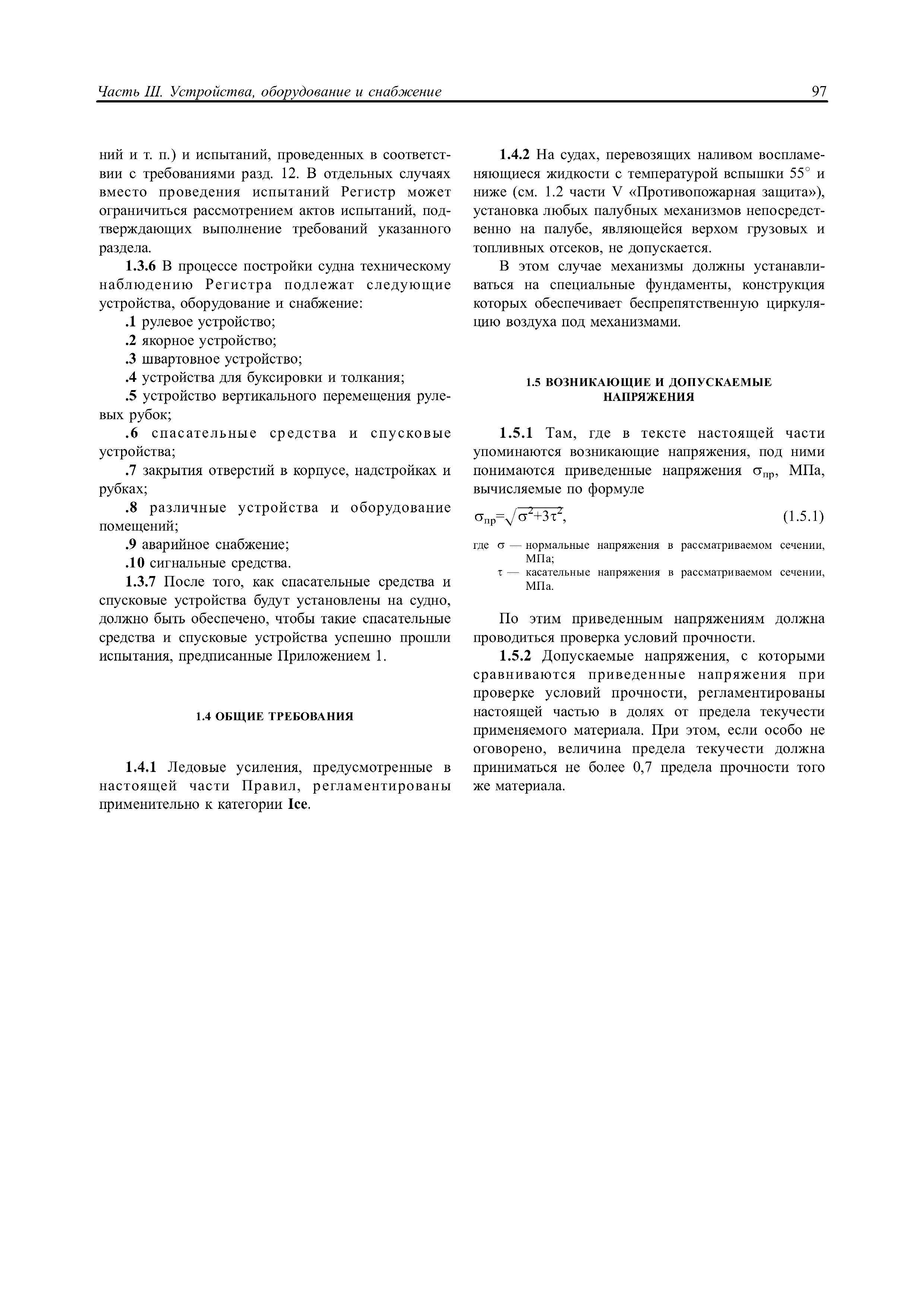 Часть III. Устройства, оборудование и снабжение

97

ний и т. п.) и испытаний, проведенных в соответствии с требованиями разд. 12. В отдельных случаях вместо проведения испытаний Регистр может ограничиться рассмотрением актов испытаний, подтверждающих выполнение требований указанного раздела.

1.3.6 В процессе постройки судна техническому наблюдению Регистра подлежат следующие устройства, оборудование и снабжение:

.1 рулевое устройство;

.2 якорное устройство;

.3 швартовное устройство;

.4 устройства для буксировки и толкания;

.5 устройство вертикального перемещения рулевых рубок;

.6 спасательные средства и спусковые устройства;

.7 закрытия отверстий в корпусе, надстройках и рубках;

.8 различные устройства и оборудование помещений;

.9 аварийное снабжение;

.10 сигнальные средства.

1.3.7 После того, как спасательные средства и спусковые устройства будут установлены на судно, должно быть обеспечено, чтобы такие спасательные средства и спусковые устройства успешно прошли испытания, предписанные Приложением 1.

1.4 ОБЩИЕ ТРЕБОВАНИЯ

1.4.1 Ледовые усиления, предусмотренные в настоящей части Правил, регламентированы применительно к категории Ice.

1.4.2 На судах, перевозящих наливом воспламеняющиеся жидкости с температурой вспышки 55° и ниже (см. 1.2 части V «Противопожарная защита»), установка любых палубных механизмов непосредственно на палубе, являющейся верхом грузовых и топливных отсеков, не допускается.

В этом случае механизмы должны устанавливаться на специальные фундаменты, конструкция которых обеспечивает беспрепятственную циркуляцию воздуха под механизмами.

1.5 ВОЗНИКАЮЩИЕ И ДОПУСКАЕМЫЕ НАПРЯЖЕНИЯ

1.5.1 Там, где в тексте настоящей части упоминаются возникающие напряжения, под ними понимаются приведенные напряжения $\sigma_{пр}$, МПа, вычисляемые по формуле

$\sigma_{пр}=\sqrt{\sigma^2+3\tau^2}$, (1.5.1)

где $\sigma$ — нормальные напряжения в рассматриваемом сечении, МПа;
$\tau$ — касательные напряжения в рассматриваемом сечении, МПа.

По этим приведенным напряжениям должна проводиться проверка условий прочности.

1.5.2 Допускаемые напряжения, с которыми сравниваются приведенные напряжения при проверке условий прочности, регламентированы настоящей частью в долях от предела текучести применяемого материала. При этом, если особо не оговорено, величина предела текучести должна приниматься не более 0,7 предела прочности того же материала.